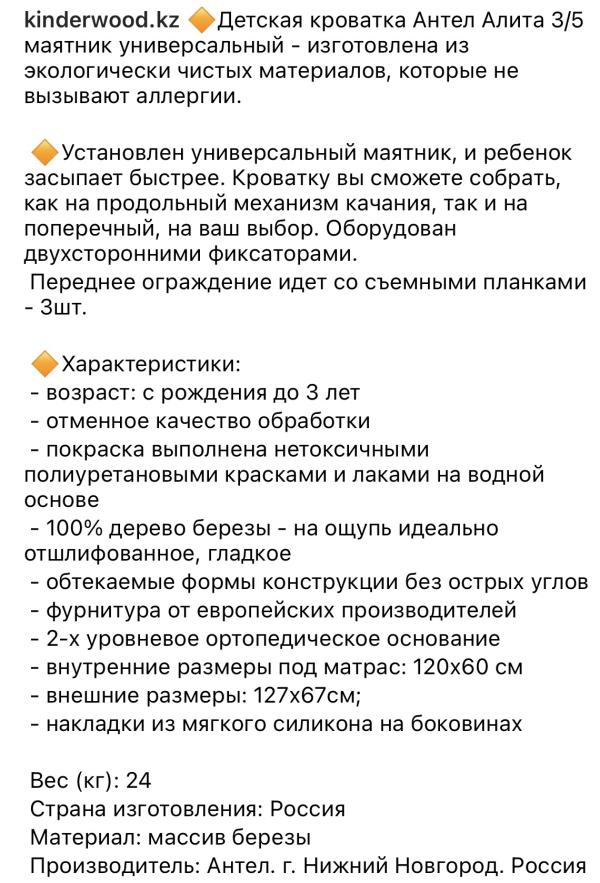 kinderwood.kz 🔶Детская кроватка Антел Алита 3/5 маятник универсальный - изготовлена из экологически чистых материалов, которые не вызывают аллергии.

🔶Установлен универсальный маятник, и ребенок засыпает быстрее. Кроватку вы сможете собрать, как на продольный механизм качания, так и на поперечный, на ваш выбор. Оборудован двухсторонними фиксаторами.
Переднее ограждение идет со съемными планками - 3шт.

🔶Характеристики:
- возраст: с рождения до 3 лет
- отменное качество обработки
- покраска выполнена нетоксичными полиуретановыми красками и лаками на водной основе
- 100% дерево березы - на ощупь идеально отшлифованное, гладкое
- обтекаемые формы конструкции без острых углов
- фурнитура от европейских производителей
- 2-х уровневое ортопедическое основание
- внутренние размеры под матрас: 120х60 см
- внешние размеры: 127х67см;
- накладки из мягкого силикона на боковинах

Вес (кг): 24
Страна изготовления: Россия
Материал: массив березы
Производитель: Антел. г. Нижний Новгород. Россия